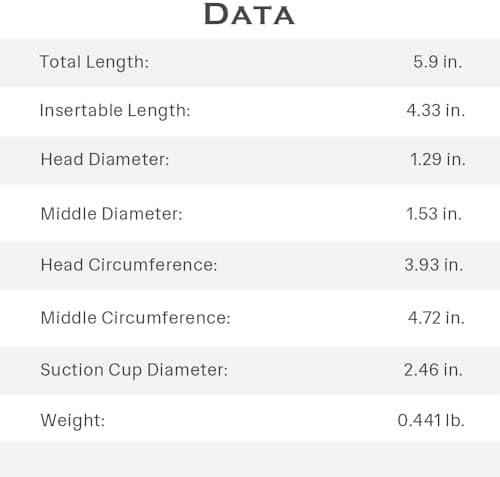 DATA

| | |
|---|---|
| Total Length: | 5.9 in. |
| Insertable Length: | 4.33 in. |
| Head Diameter: | 1.29 in. |
| Middle Diameter: | 1.53 in. |
| Head Circumference: | 3.93 in. |
| Middle Circumference: | 4.72 in. |
| Suction Cup Diameter: | 2.46 in. |
| Weight: | 0.441 lb. |